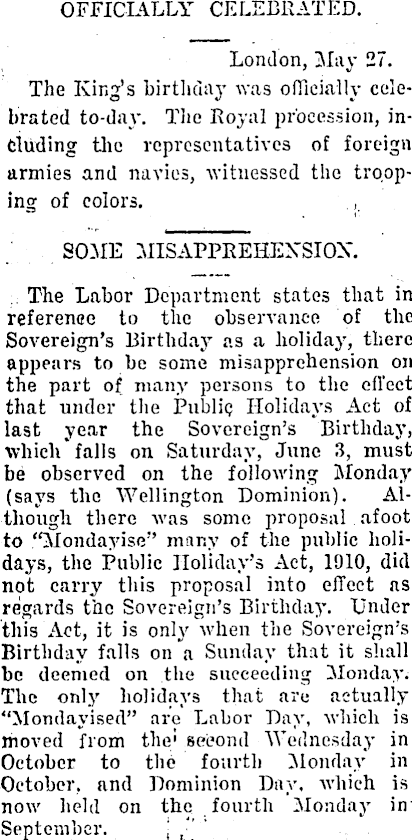 OFFICIALLY CELEBRATED.

London, May 27.

The King's birthday was officially celebrated to-day. The Royal procession, including the representatives of foreign armies and navies, witnessed the trooping of colors.

SOME MISAPPREHENSION.

The Labor Department states that in reference to the observance of the Sovereign's Birthday as a holiday, there appears to be some misapprehension on the part of many persons to the effect that under the Public Holidays Act of last year the Sovereign's Birthday, which falls on Saturday, June 3, must be observed on the following Monday (says the Wellington Dominion). Although there was some proposal afoot to "Mondayise" many of the public holidays, the Public Holiday's Act, 1910, did not carry this proposal into effect as regards the Sovereign's Birthday. Under this Act, it is only when the Sovereign's Birthday falls on a Sunday that it shall be deemed on the succeeding Monday. The only holidays that are actually "Mondayised" are Labor Day, which is moved from the second Wednesday in October to the fourth Monday in October, and Dominion Day, which is now held on the fourth Monday in September.